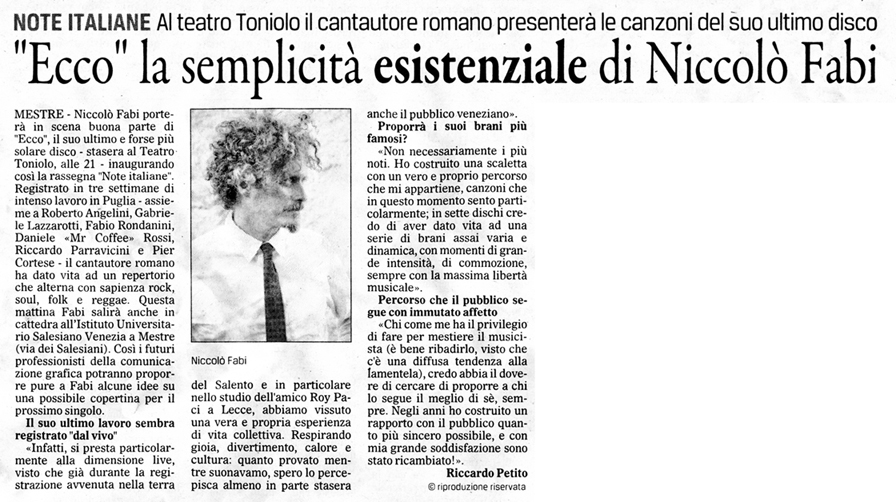 NOTE ITALIANE Al teatro Toniolo il cantautore romano presenterà le canzoni del suo ultimo disco

"Ecco" la semplicità esistenziale di Niccolò Fabi

MESTRE - Niccolò Fabi porterà in scena buona parte di "Ecco", il suo ultimo e forse più solare disco - stasera al Teatro Toniolo, alle 21 - inaugurando così la rassegna "Note italiane". Registrato in tre settimane di intenso lavoro in Puglia - assieme a Roberto Angelini, Gabriele Lazzarotti, Fabio Rondanini, Daniele «Mr Coffee» Rossi, Riccardo Parravicini e Pier Cortese - il cantautore romano ha dato vita ad un repertorio che alterna con sapienza rock, soul, folk e reggae. Questa mattina Fabi salirà anche in cattedra all'Istituto Universitario Salesiano Venezia a Mestre (via dei Salesiani). Così i futuri professionisti della comunicazione grafica potranno proporre pure a Fabi alcune idee su una possibile copertina per il prossimo singolo.

Il suo ultimo lavoro sembra registrato "dal vivo"

«Infatti, si presta particolarmente alla dimensione live, visto che già durante la registrazione avvenuta nella terra

Niccolò Fabi

del Salento e in particolare nello studio dell'amico Roy Paci a Lecce, abbiamo vissuto una vera e propria esperienza di vita collettiva. Respirando gioia, divertimento, calore e cultura: quanto provato mentre suonavamo, spero lo percepisca almeno in parte stasera anche il pubblico veneziano».

Proporrà i suoi brani più famosi?

«Non necessariamente i più noti. Ho costruito una scaletta con un vero e proprio percorso che mi appartiene, canzoni che in questo momento sento particolarmente; in sette dischi credo di aver dato vita ad una serie di brani assai varia e dinamica, con momenti di grande intensità, di commozione, sempre con la massima libertà musicale».

Percorso che il pubblico segue con immutato affetto

«Chi come me ha il privilegio di fare per mestiere il musicista (è bene ribadirlo, visto che c'è una diffusa tendenza alla lamentela), credo abbia il dovere di cercare di proporre a chi lo segue il meglio di sè, sempre. Negli anni ho costruito un rapporto con il pubblico quanto più sincero possibile, e con mia grande soddisfazione sono stato ricambiato!».

Riccardo Petito

© riproduzione riservata